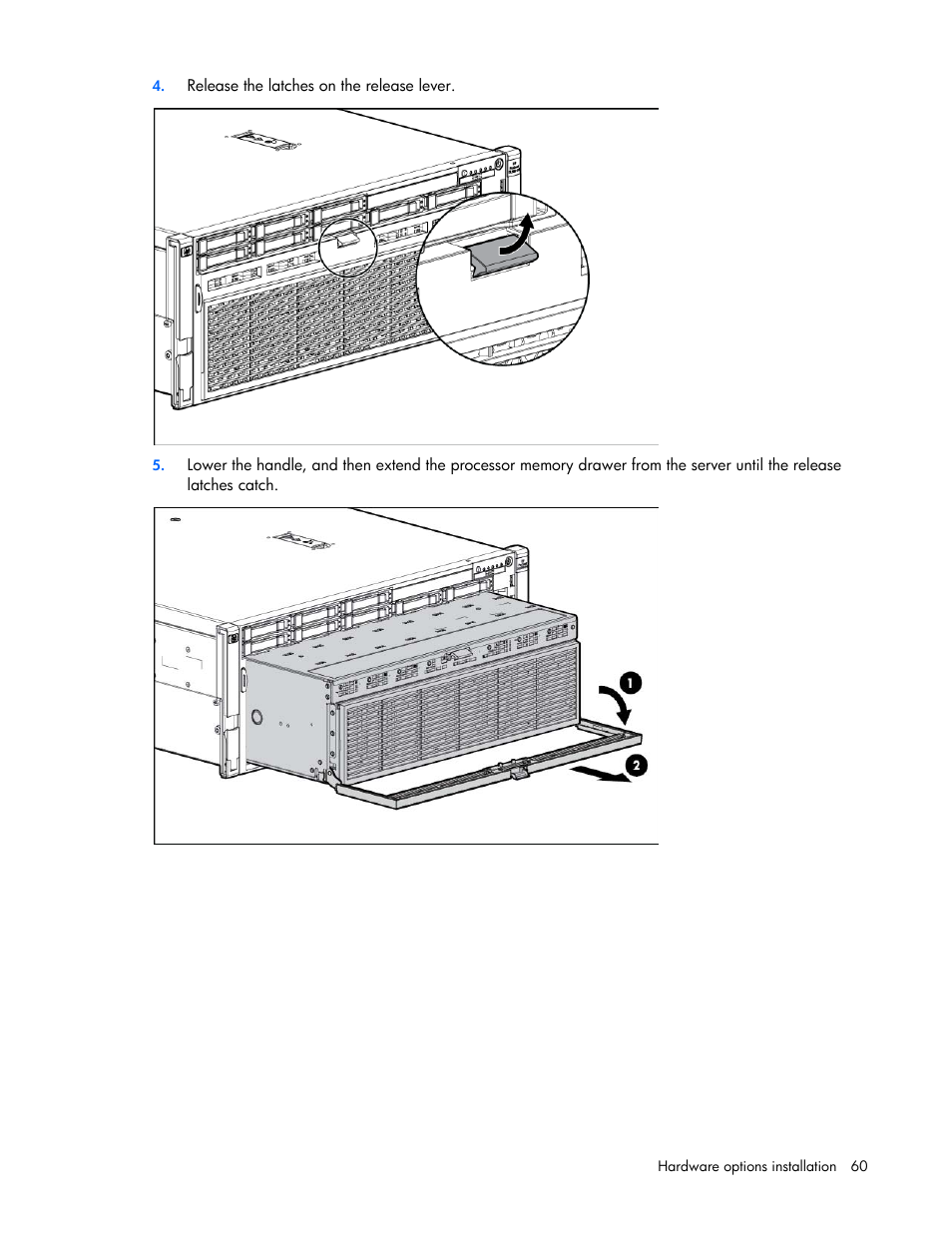 4. Release the latches on the release lever.

5. Lower the handle, and then extend the processor memory drawer from the server until the release latches catch.

1

2

Hardware options installation 60